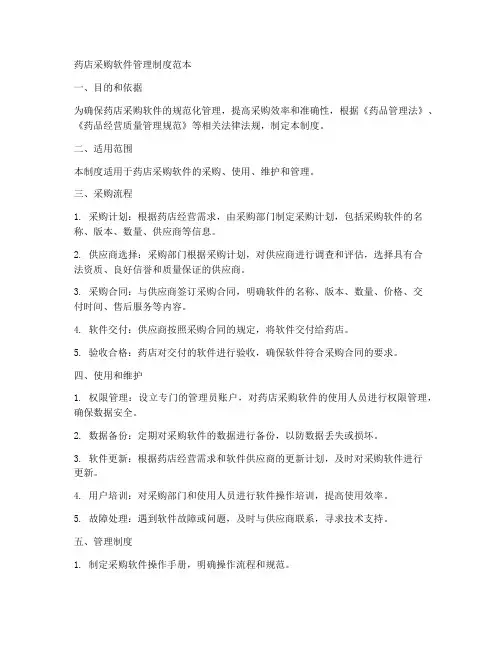 药店采购软件管理制度范本

一、目的和依据

为确保药店采购软件的规范化管理，提高采购效率和准确性，根据《药品管理法》、《药品经营质量管理规范》等相关法律法规，制定本制度。

二、适用范围

本制度适用于药店采购软件的采购、使用、维护和管理。

三、采购流程

1. 采购计划：根据药店经营需求，由采购部门制定采购计划，包括采购软件的名称、版本、数量、供应商等信息。

2. 供应商选择：采购部门根据采购计划，对供应商进行调查和评估，选择具有合法资质、良好信誉和质量保证的供应商。

3. 采购合同：与供应商签订采购合同，明确软件的名称、版本、数量、价格、交付时间、售后服务等内容。

4. 软件交付：供应商按照采购合同的规定，将软件交付给药店。

5. 验收合格：药店对交付的软件进行验收，确保软件符合采购合同的要求。

四、使用和维护

1. 权限管理：设立专门的管理员账户，对药店采购软件的使用人员进行权限管理，确保数据安全。

2. 数据备份：定期对采购软件的数据进行备份，以防数据丢失或损坏。

3. 软件更新：根据药店经营需求和软件供应商的更新计划，及时对采购软件进行更新。

4. 用户培训：对采购部门和使用人员进行软件操作培训，提高使用效率。

5. 故障处理：遇到软件故障或问题，及时与供应商联系，寻求技术支持。

五、管理制度

1. 制定采购软件操作手册，明确操作流程和规范。